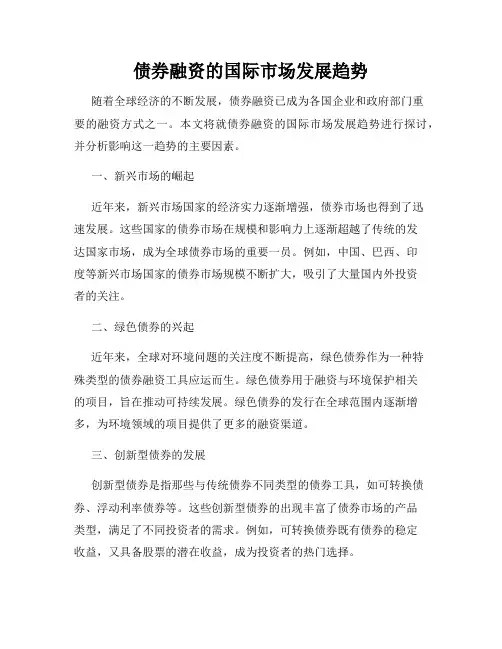 债券融资的国际市场发展趋势

随着全球经济的不断发展，债券融资已成为各国企业和政府部门重要的融资方式之一。本文将就债券融资的国际市场发展趋势进行探讨，并分析影响这一趋势的主要因素。

一、新兴市场的崛起

近年来，新兴市场国家的经济实力逐渐增强，债券市场也得到了迅速发展。这些国家的债券市场在规模和影响力上逐渐超越了传统的发达国家市场，成为全球债券市场的重要一员。例如，中国、巴西、印度等新兴市场国家的债券市场规模不断扩大，吸引了大量国内外投资者的关注。

二、绿色债券的兴起

近年来，全球对环境问题的关注度不断提高，绿色债券作为一种特殊类型的债券融资工具应运而生。绿色债券用于融资与环境保护相关的项目，旨在推动可持续发展。绿色债券的发行在全球范围内逐渐增多，为环境领域的项目提供了更多的融资渠道。

三、创新型债券的发展

创新型债券是指那些与传统债券不同类型的债券工具，如可转换债券、浮动利率债券等。这些创新型债券的出现丰富了债券市场的产品类型，满足了不同投资者的需求。例如，可转换债券既有债券的稳定收益，又具备股票的潜在收益，成为投资者的热门选择。